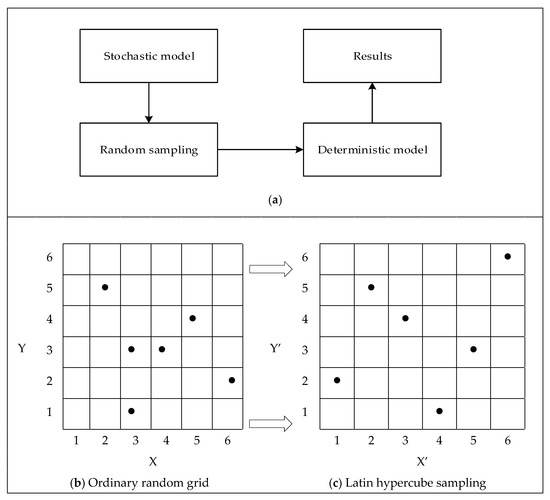 Stochastic model

Results

Random sampling

Deterministic model

(a)

6
5
4
3
2
1
Y
1 2 3 4 5 6
X

(b) Ordinary random grid

6
5
4
3
2
1
Y′
1 2 3 4 5 6
X′

(c) Latin hypercube sampling